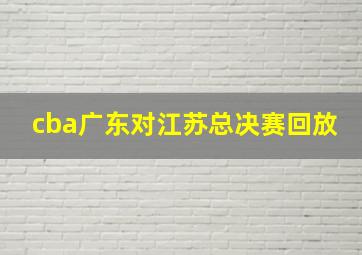 cba广东对江苏总决赛回放